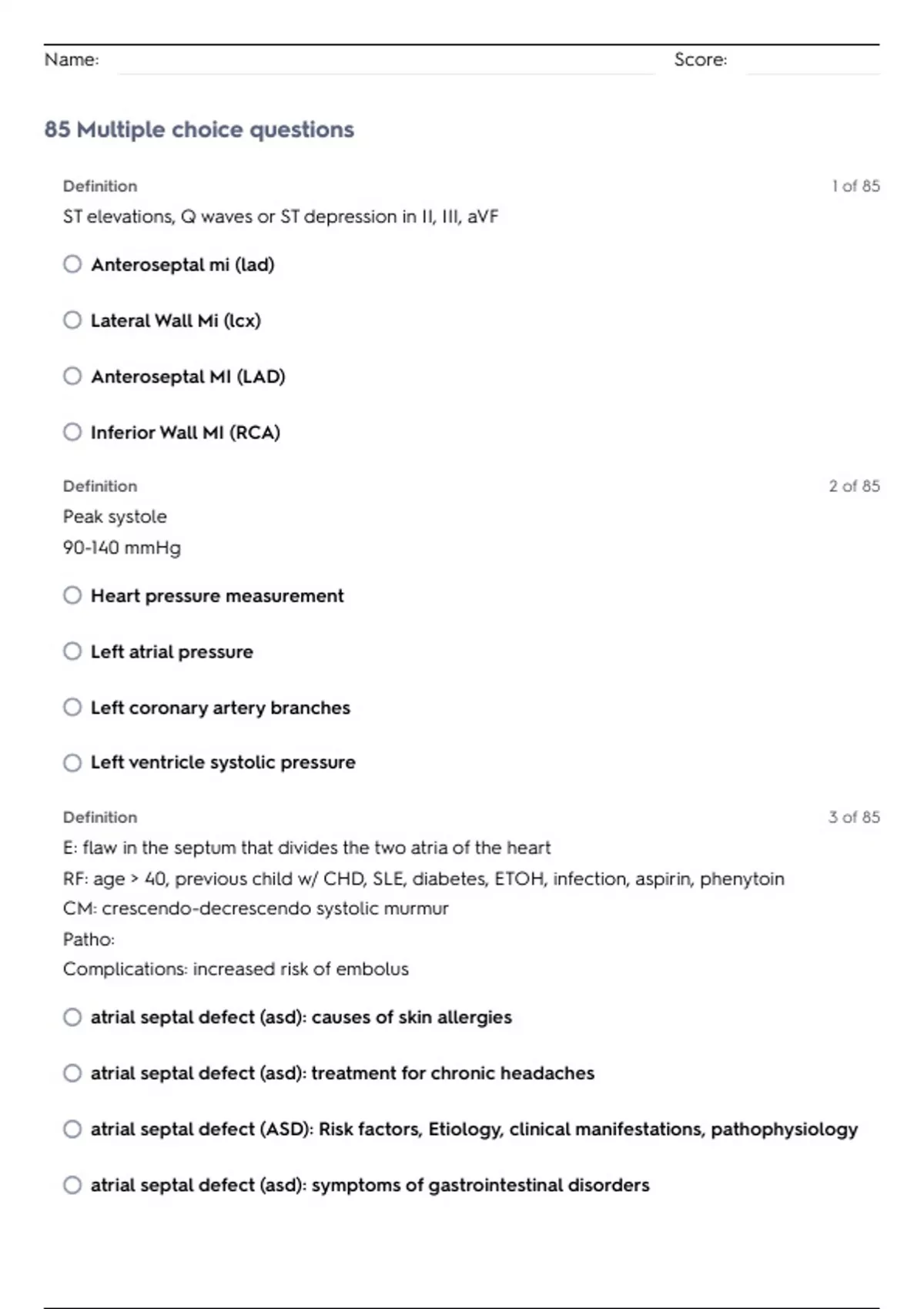 Name: Score:

85 Multiple choice questions

Definition 1 of 85

ST elevations, Q waves or ST depression in II, III, aVF

Anteroseptal mi (lad)

Lateral Wall Mi (lcx)

Anteroseptal MI (LAD)

Inferior Wall MI (RCA)

Definition 2 of 85

Peak systole
90-140 mmHg

Heart pressure measurement

Left atrial pressure

Left coronary artery branches

Left ventricle systolic pressure

Definition 3 of 85

E: flaw in the septum that divides the two atria of the heart
RF: age > 40, previous child w/ CHD, SLE, diabetes, ETOH, infection, aspirin, phenytoin
CM: crescendo-decrescendo systolic murmur
Patho:
Complications: increased risk of embolus

atrial septal defect (asd): causes of skin allergies

atrial septal defect (asd): treatment for chronic headaches

atrial septal defect (ASD): Risk factors, Etiology, clinical manifestations, pathophysiology

atrial septal defect (asd): symptoms of gastrointestinal disorders